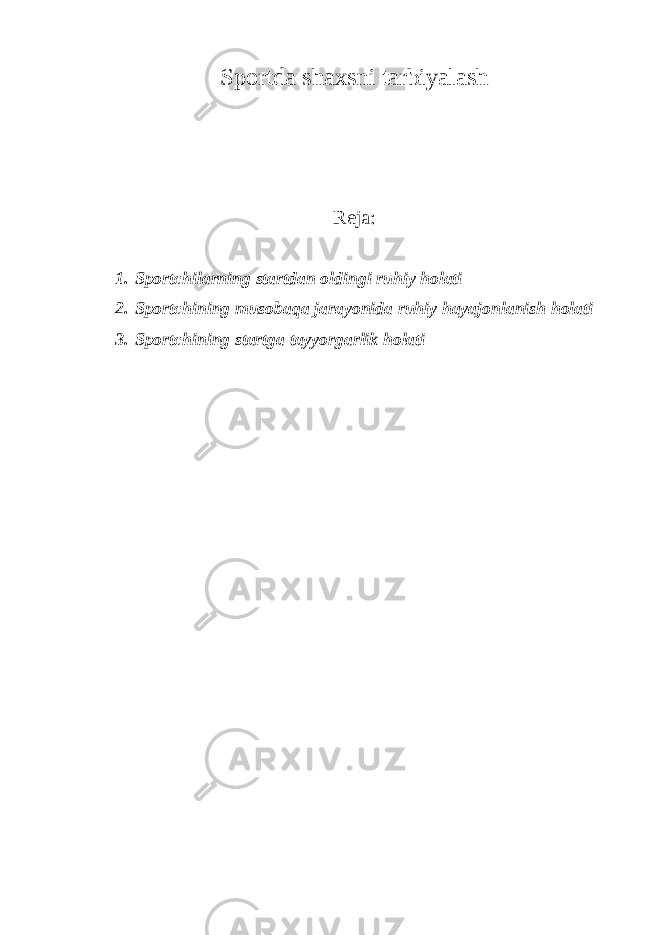 Sportda shaxsni tarbiyalash

Reja:

1. Sportchilarning startdan oldingi ruhiy holati
2. Sportchining musobaqa jarayonida ruhiy hayajonlanish holati
3. Sportchining startga tayyorgarlik holati

ARXIV.UZ ARXIV.UZ ARXIV.UZ ARXIV.UZ ARXIV.UZ